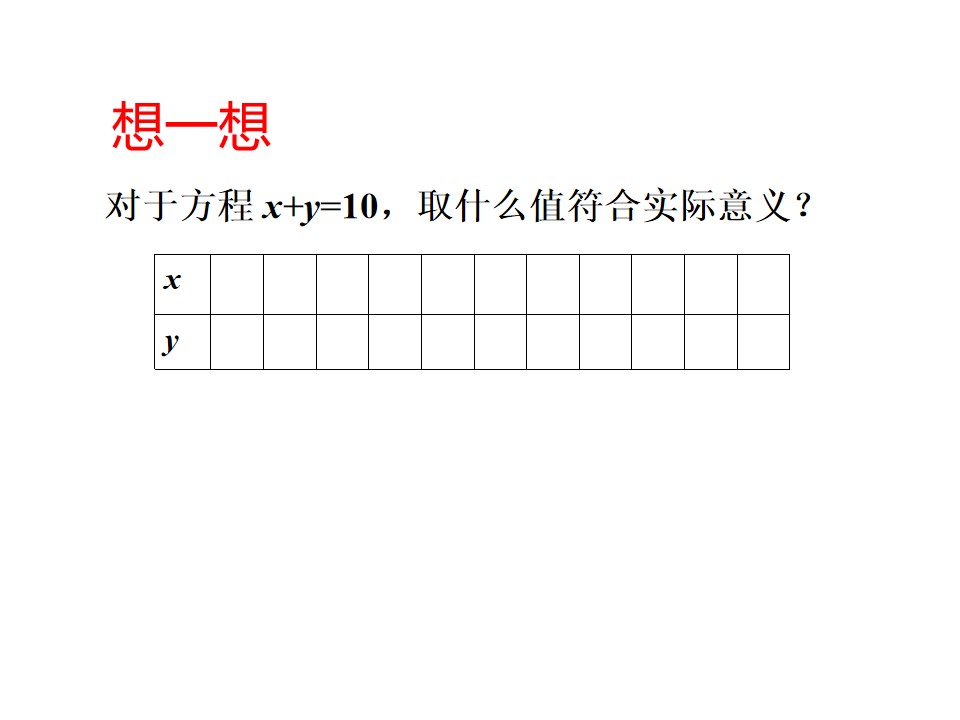 想一想

对于方程$x+y=10$，取什么值符合实际意义？

| $x$ | | | | | | | | | | | |
|---|---|---|---|---|---|---|---|---|---|---|---|
| $y$ | | | | | | | | | | | |